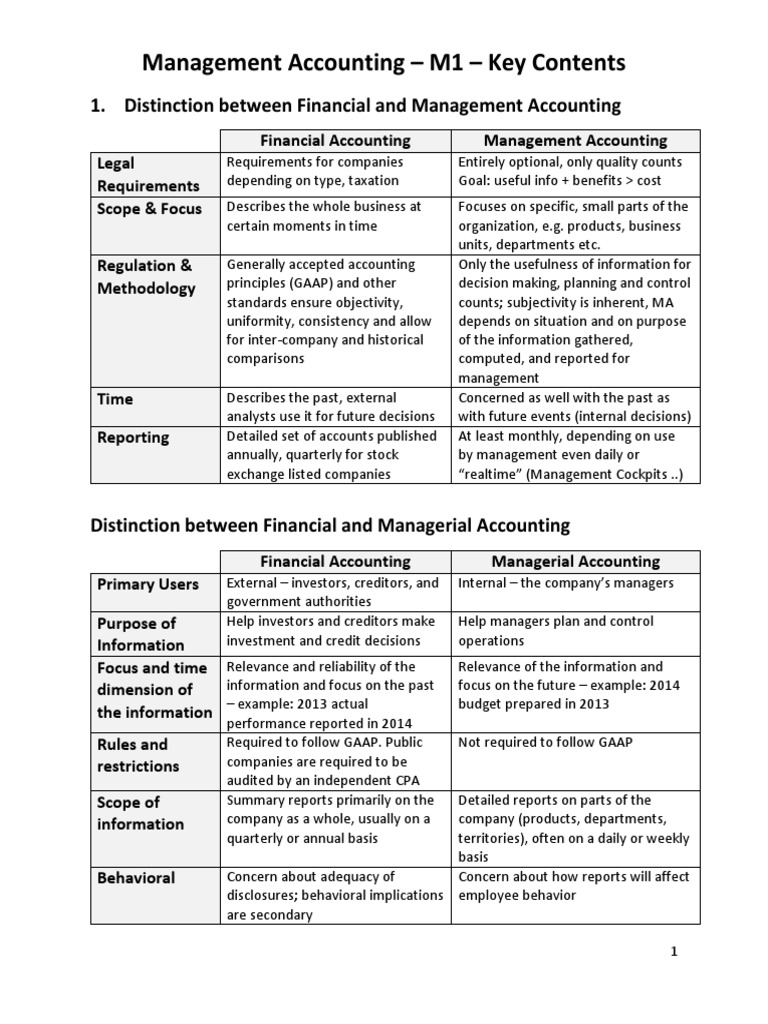 Management Accounting – M1 – Key Contents

1. Distinction between Financial and Management Accounting

| | Financial Accounting | Management Accounting |
|---|---|---|
| Legal Requirements | Requirements for companies depending on type, taxation | Entirely optional, only quality counts Goal: useful info + benefits > cost |
| Scope & Focus | Describes the whole business at certain moments in time | Focuses on specific, small parts of the organization, e.g. products, business units, departments etc. |
| Regulation & Methodology | Generally accepted accounting principles (GAAP) and other standards ensure objectivity, uniformity, consistency and allow for inter-company and historical comparisons | Only the usefulness of information for decision making, planning and control counts; subjectivity is inherent, MA depends on situation and on purpose of the information gathered, computed, and reported for management |
| Time | Describes the past, external analysts use it for future decisions | Concerned as well with the past as with future events (internal decisions) |
| Reporting | Detailed set of accounts published annually, quarterly for stock exchange listed companies | At least monthly, depending on use by management even daily or "realtime" (Management Cockpits ..) |

Distinction between Financial and Managerial Accounting

| | Financial Accounting | Managerial Accounting |
|---|---|---|
| Primary Users | External – investors, creditors, and government authorities | Internal – the company's managers |
| Purpose of Information | Help investors and creditors make investment and credit decisions | Help managers plan and control operations |
| Focus and time dimension of the information | Relevance and reliability of the information and focus on the past – example: 2013 actual performance reported in 2014 | Relevance of the information and focus on the future – example: 2014 budget prepared in 2013 |
| Rules and restrictions | Required to follow GAAP. Public companies are required to be audited by an independent CPA | Not required to follow GAAP |
| Scope of information | Summary reports primarily on the company as a whole, usually on a quarterly or annual basis | Detailed reports on parts of the company (products, departments, territories), often on a daily or weekly basis |
| Behavioral | Concern about adequacy of disclosures; behavioral implications are secondary | Concern about how reports will affect employee behavior |

1